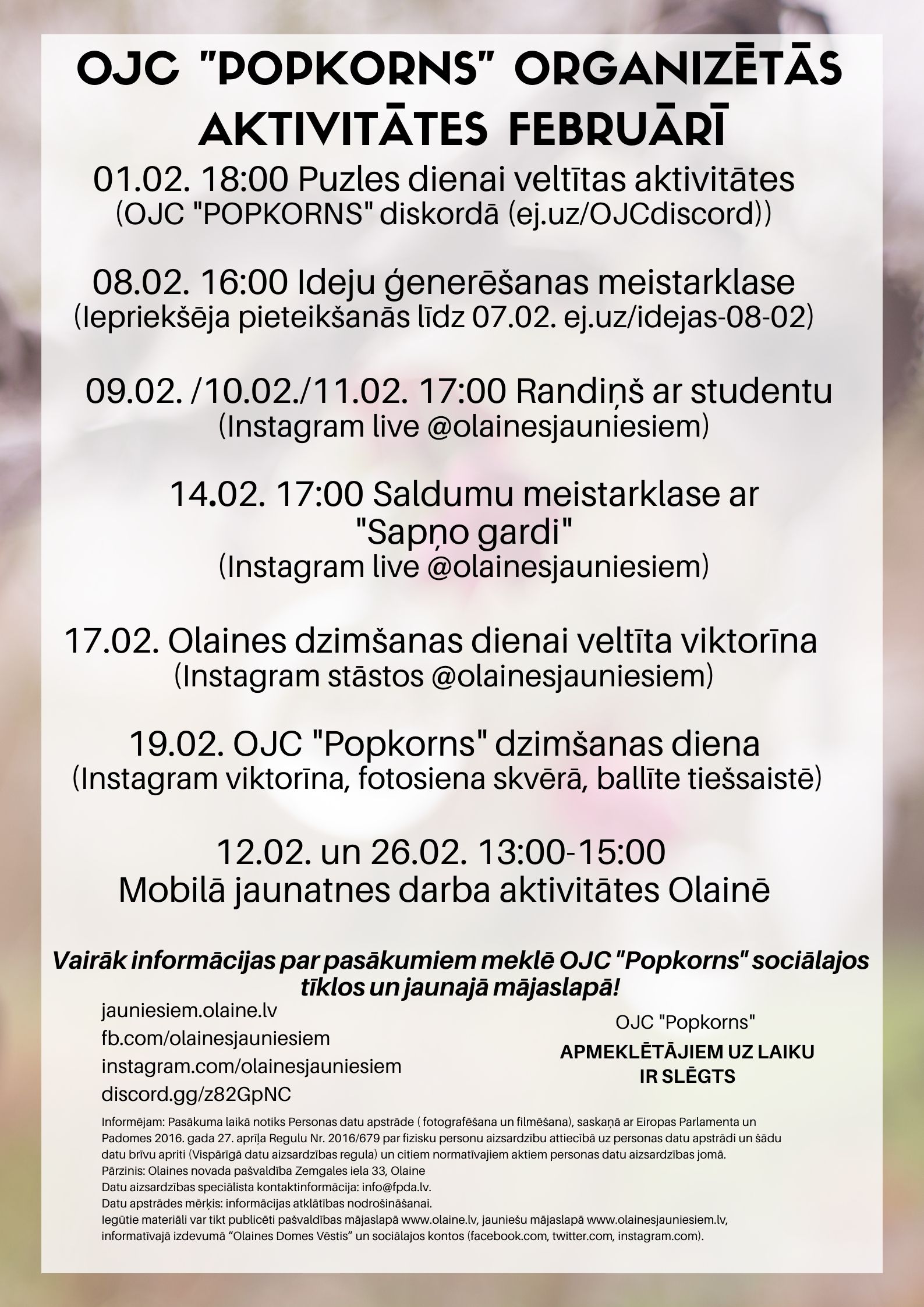 OJC "POPKORNS" ORGANIZĒTĀS AKTIVITĀTES FEBRUĀRĪ

01.02. 18:00 Puzles dienai veltītas aktivitātes
(OJC "POPKORNS" diskordā (ej.uz/OJCdiscord))

08.02. 16:00 Ideju ģenerēšanas meistarklase
(Iepriekšēja pieteikšanās līdz 07.02. ej.uz/idejas-08-02)

09.02. /10.02./11.02. 17:00 Randiņš ar studentu
(Instagram live @olainesjauniesiem)

14.02. 17:00 Saldumu meistarklase ar "Sapņo gardi"
(Instagram live @olainesjauniesiem)

17.02. Olaines dzimšanas dienai veltīta viktorīna
(Instagram stāstos @olainesjauniesiem)

19.02. OJC "Popkorns" dzimšanas diena
(Instagram viktorīna, fotosiena skvērā, ballīte tiešsaistē)

12.02. un 26.02. 13:00-15:00
Mobilā jaunatnes darba aktivitātes Olainē

Vairāk informācijas par pasākumiem meklē OJC "Popkorns" sociālajos tīklos un jaunajā mājaslapā!

jauniesiem.olaine.lv
fb.com/olainesjauniesiem
instagram.com/olainesjauniesiem
discord.gg/z82GpNC

OJC "Popkorns"
APMEKLĒTĀJIEM UZ LAIKU IR SLĒGTS

Informējam: Pasākuma laikā notiks Personas datu apstrāde ( fotografēšana un filmēšana), saskaņā ar Eiropas Parlamenta un Padomes 2016. gada 27. aprīļa Regulu Nr. 2016/679 par fizisku personu aizsardzību attiecībā uz personas datu apstrādi un šādu datu brīvu apriti (Vispārīgā datu aizsardzības regula) un citiem normatīvajiem aktiem personas datu aizsardzības jomā.
Pārzinis: Olaines novada pašvaldība Zemgales iela 33, Olaine
Datu aizsardzības speciālista kontaktinformācija: info@fpda.lv.
Datu apstrādes mērķis: informācijas atklātības nodrošināšanai.
Iegūtie materiāli var tikt publicēti pašvaldības mājaslapā www.olaine.lv, jauniešu mājaslapā www.olainesjauniesiem.lv, informatīvajā izdevumā "Olaines Domes Vēstis" un sociālajos kontos (facebook.com, twitter.com, instagram.com).